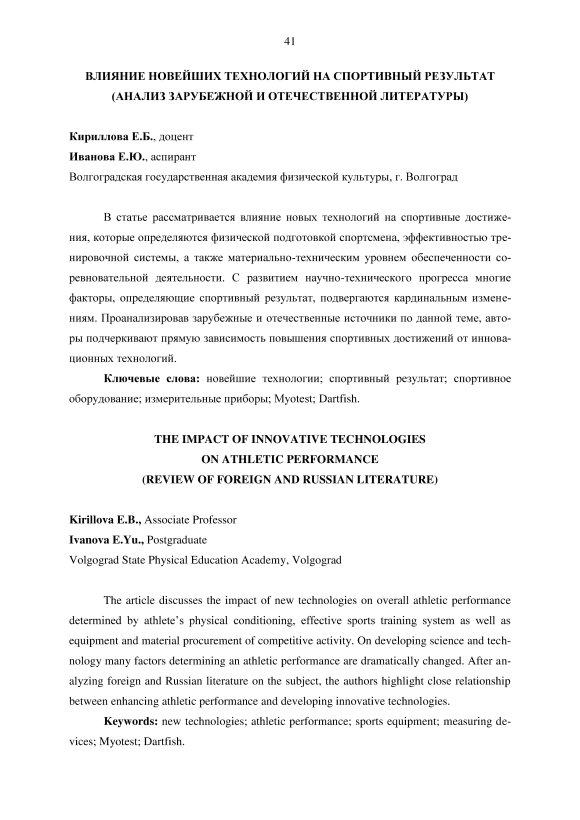 41

ВЛИЯНИЕ НОВЕЙШИХ ТЕХНОЛОГИЙ НА СПОРТИВНЫЙ РЕЗУЛЬТАТ (АНАЛИЗ ЗАРУБЕЖНОЙ И ОТЕЧЕСТВЕННОЙ ЛИТЕРАТУРЫ)

Кириллова Е.Б., доцент
Иванова Е.Ю., аспирант
Волгоградская государственная академия физической культуры, г. Волгоград

В статье рассматривается влияние новых технологий на спортивные достижения, которые определяются физической подготовкой спортсмена, эффективностью тренировочной системы, а также материально-техническим уровнем обеспеченности соревновательной деятельности. С развитием научно-технического прогресса многие факторы, определяющие спортивный результат, подвергаются кардинальным изменениям. Проанализировав зарубежные и отечественные источники по данной теме, авторы подчеркивают прямую зависимость повышения спортивных достижений от инновационных технологий.

Ключевые слова: новейшие технологии; спортивный результат; спортивное оборудование; измерительные приборы; Myotest; Dartfish.

THE IMPACT OF INNOVATIVE TECHNOLOGIES ON ATHLETIC PERFORMANCE (REVIEW OF FOREIGN AND RUSSIAN LITERATURE)

Kirillova E.B., Associate Professor
Ivanova E.Yu., Postgraduate
Volgograd State Physical Education Academy, Volgograd

The article discusses the impact of new technologies on overall athletic performance determined by athlete's physical conditioning, effective sports training system as well as equipment and material procurement of competitive activity. On developing science and technology many factors determining an athletic performance are dramatically changed. After analyzing foreign and Russian literature on the subject, the authors highlight close relationship between enhancing athletic performance and developing innovative technologies.

Keywords: new technologies; athletic performance; sports equipment; measuring devices; Myotest; Dartfish.